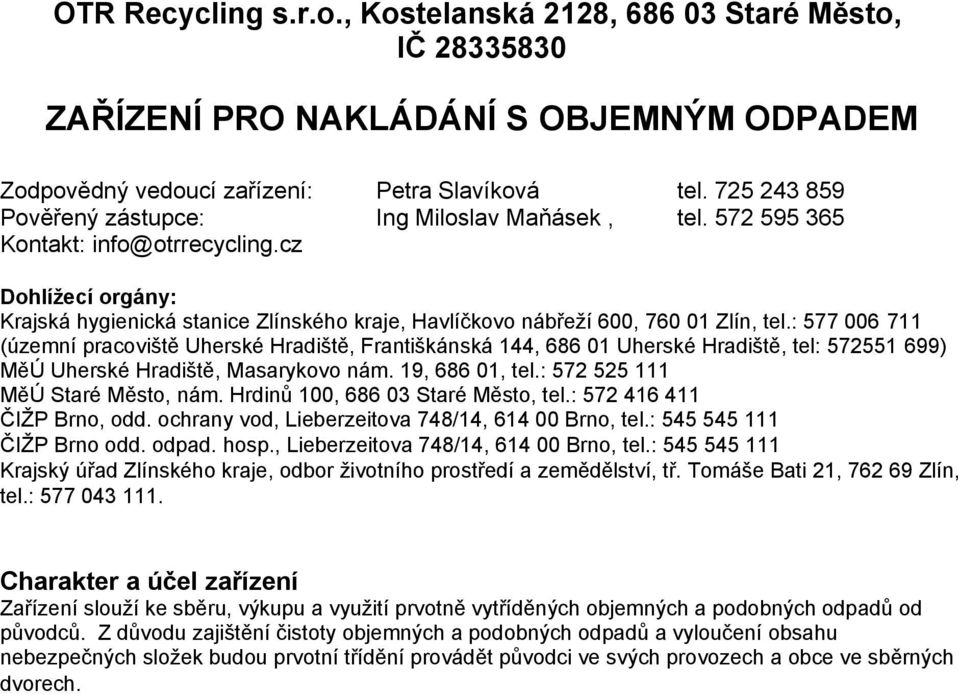 OTR Recycling s.r.o., Kostelanská 2128, 686 03 Staré Město, IČ 28335830

ZAŘÍZENÍ PRO NAKLÁDÁNÍ S OBJEMNÝM ODPADEM

Zodpovědný vedoucí zařízení: Petra Slavíková tel. 725 243 859
Pověřený zástupce: Ing Miloslav Maňásek , tel. 572 595 365
Kontakt: info@otrrecycling.cz

Dohlížecí orgány:
Krajská hygienická stanice Zlínského kraje, Havlíčkovo nábřeží 600, 760 01 Zlín, tel.: 577 006 711 (územní pracoviště Uherské Hradiště, Františkánská 144, 686 01 Uherské Hradiště, tel: 572551 699)
MěÚ Uherské Hradiště, Masarykovo nám. 19, 686 01, tel.: 572 525 111
MěÚ Staré Město, nám. Hrdinů 100, 686 03 Staré Město, tel.: 572 416 411
ČIŽP Brno, odd. ochrany vod, Lieberzeitova 748/14, 614 00 Brno, tel.: 545 545 111
ČIŽP Brno odd. odpad. hosp., Lieberzeitova 748/14, 614 00 Brno, tel.: 545 545 111
Krajský úřad Zlínského kraje, odbor životního prostředí a zemědělství, tř. Tomáše Bati 21, 762 69 Zlín, tel.: 577 043 111.

Charakter a účel zařízení
Zařízení slouží ke sběru, výkupu a využití prvotně vytříděných objemných a podobných odpadů od původců. Z důvodu zajištění čistoty objemných a podobných odpadů a vyloučení obsahu nebezpečných složek budou prvotní třídění provádět původci ve svých provozech a obce ve sběrných dvorech.